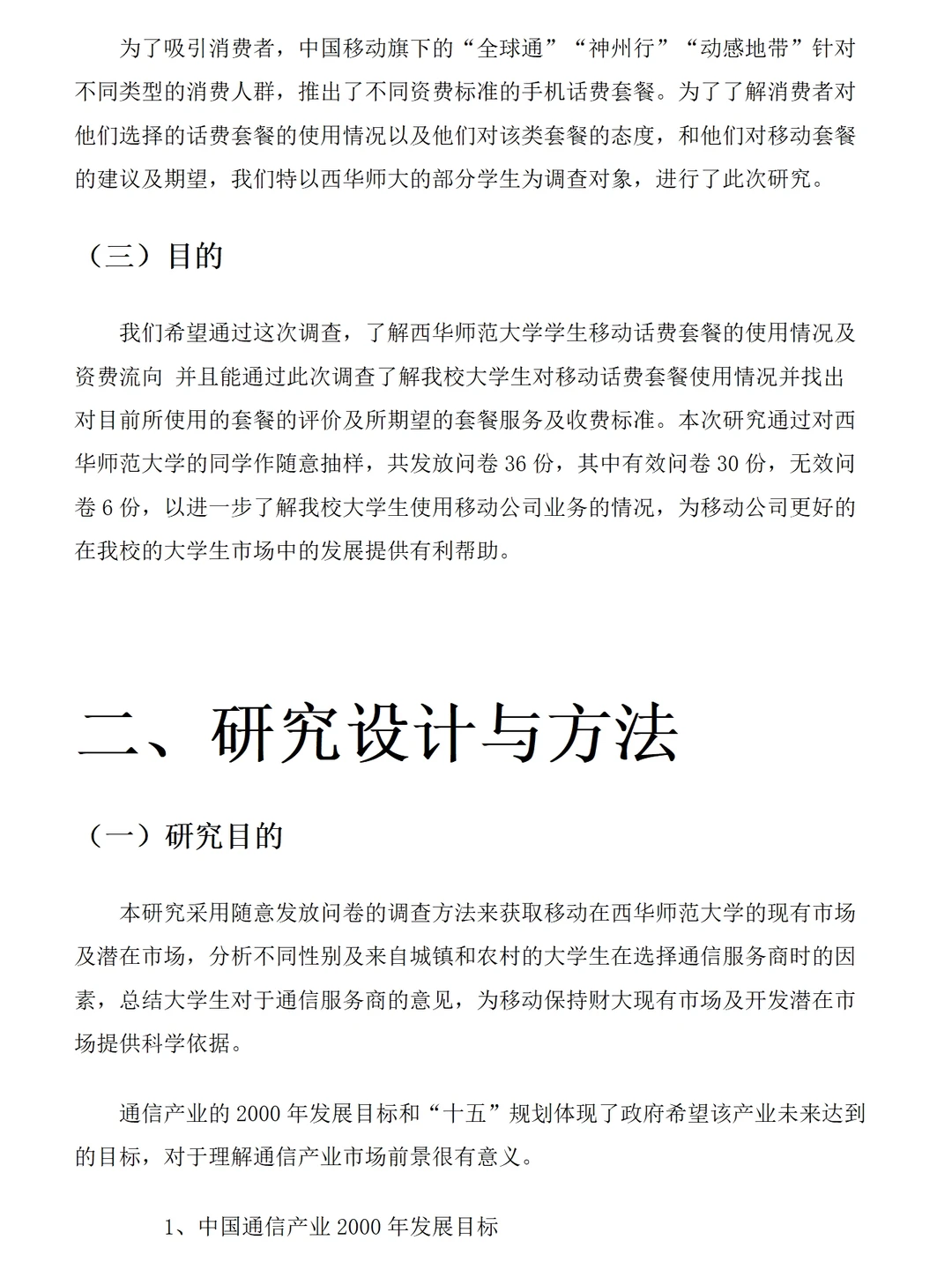 为了吸引消费者，中国移动旗下的“全球通”“神州行”“动感地带”针对不同类型的消费人群，推出了不同资费标准的手机话费套餐。为了了解消费者对他们选择的话费套餐的使用情况以及他们对该类套餐的态度，和他们对移动套餐的建议及期望，我们特以西华师大的部分学生为调查对象，进行了此次研究。

（三）目的

我们希望通过这次调查，了解西华师范大学学生移动话费套餐的使用情况及资费流向 并且能通过此次调查了解我校大学生对移动话费套餐使用情况并找出对目前所使用的套餐的评价及所期望的套餐服务及收费标准。本次研究通过对西华师范大学的同学作随意抽样，共发放问卷 36 份，其中有效问卷 30 份，无效问卷 6 份，以进一步了解我校大学生使用移动公司业务的情况，为移动公司更好的在我校的大学生市场中的发展提供有利帮助。

二、研究设计与方法

（一）研究目的

本研究采用随意发放问卷的调查方法来获取移动在西华师范大学的现有市场及潜在市场，分析不同性别及来自城镇和农村的大学生在选择通信服务商时的因素，总结大学生对于通信服务商的意见，为移动保持财大现有市场及开发潜在市场提供科学依据。

通信产业的 2000 年发展目标和“十五”规划体现了政府希望该产业未来达到的目标，对于理解通信产业市场前景很有意义。

1、中国通信产业 2000 年发展目标